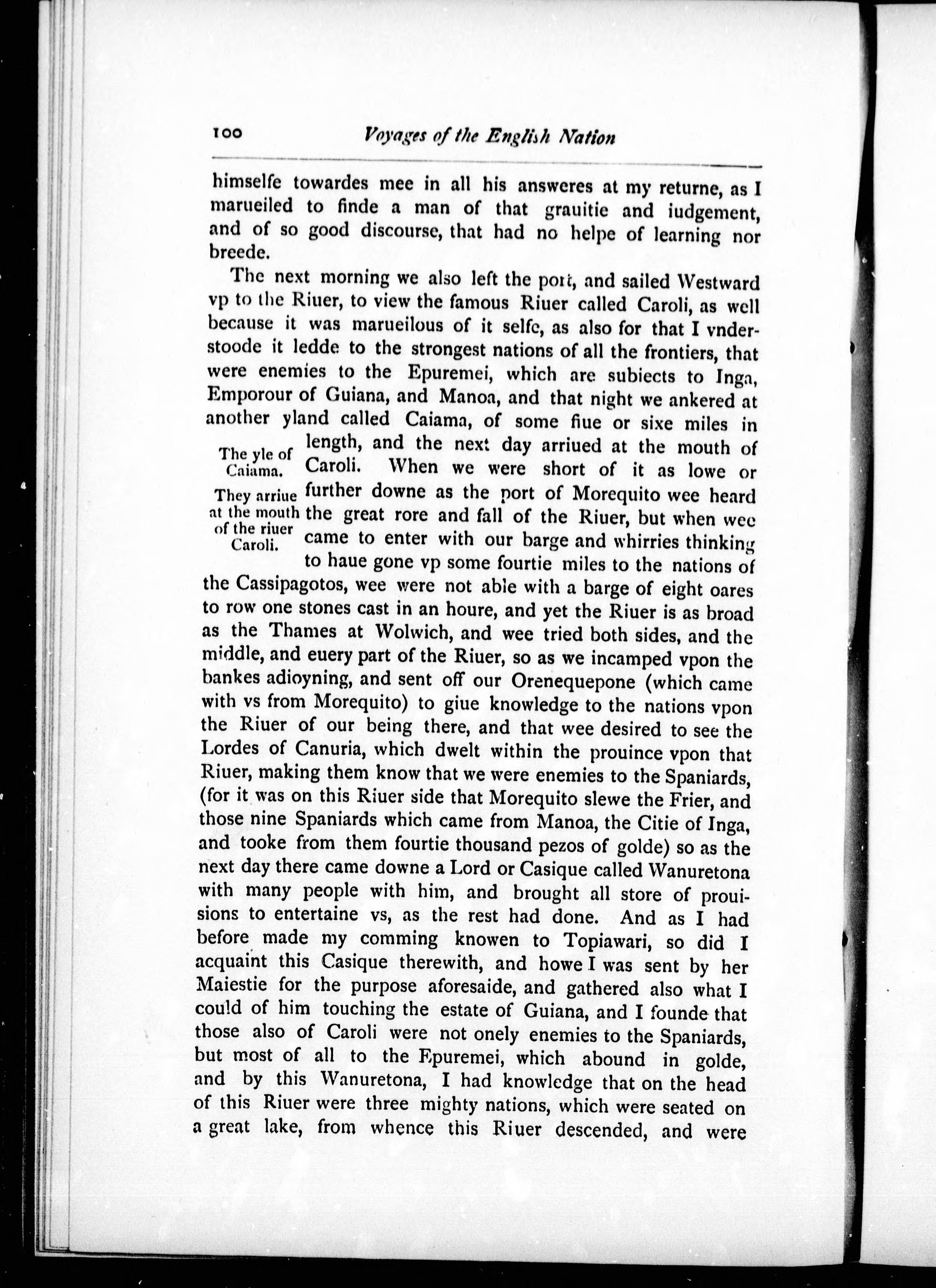 100 Voyages of the English Nation

himselfe towardes mee in all his answeres at my returne, as I marueiled to finde a man of that grauitie and iudgement, and of so good discourse, that had no helpe of learning nor breede.

The next morning we also left the port, and sailed Westward vp to the Riuer, to view the famous Riuer called Caroli, as well because it was marueilous of it selfe, as also for that I vnderstoode it ledde to the strongest nations of all the frontiers, that were enemies to the Epuremei, which are subiects to Inga, Emporour of Guiana, and Manoa, and that night we ankered at another yland called Caiama, of some fiue or sixe miles in length, and the next day arriued at the mouth of Caroli. When we were short of it as lowe or further downe as the port of Morequito wee heard the great rore and fall of the Riuer, but when wee came to enter with our barge and whirries thinking to haue gone vp some fourtie miles to the nations of the Cassipagotos, wee were not able with a barge of eight oares to row one stones cast in an houre, and yet the Riuer is as broad as the Thames at Wolwich, and wee tried both sides, and the middle, and euery part of the Riuer, so as we incamped vpon the bankes adioyning, and sent off our Orenequepone (which came with vs from Morequito) to giue knowledge to the nations vpon the Riuer of our being there, and that wee desired to see the Lordes of Canuria, which dwelt within the prouince vpon that Riuer, making them know that we were enemies to the Spaniards, (for it was on this Riuer side that Morequito slewe the Frier, and those nine Spaniards which came from Manoa, the Citie of Inga, and tooke from them fourtie thousand pezos of golde) so as the next day there came downe a Lord or Casique called Wanuretona with many people with him, and brought all store of prouisions to entertaine vs, as the rest had done. And as I had before made my comming knowen to Topiawari, so did I acquaint this Casique therewith, and howe I was sent by her Maiestie for the purpose aforesaide, and gathered also what I could of him touching the estate of Guiana, and I founde that those also of Caroli were not onely enemies to the Spaniards, but most of all to the Epuremei, which abound in golde, and by this Wanuretona, I had knowledge that on the head of this Riuer were three mighty nations, which were seated on a great lake, from whence this Riuer descended, and were

The yle of Caiama.

They arriue at the mouth of the riuer Caroli.